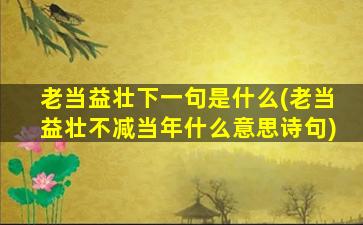 老当益壮下一句是什么(老当益壮不减当年什么意思诗句)